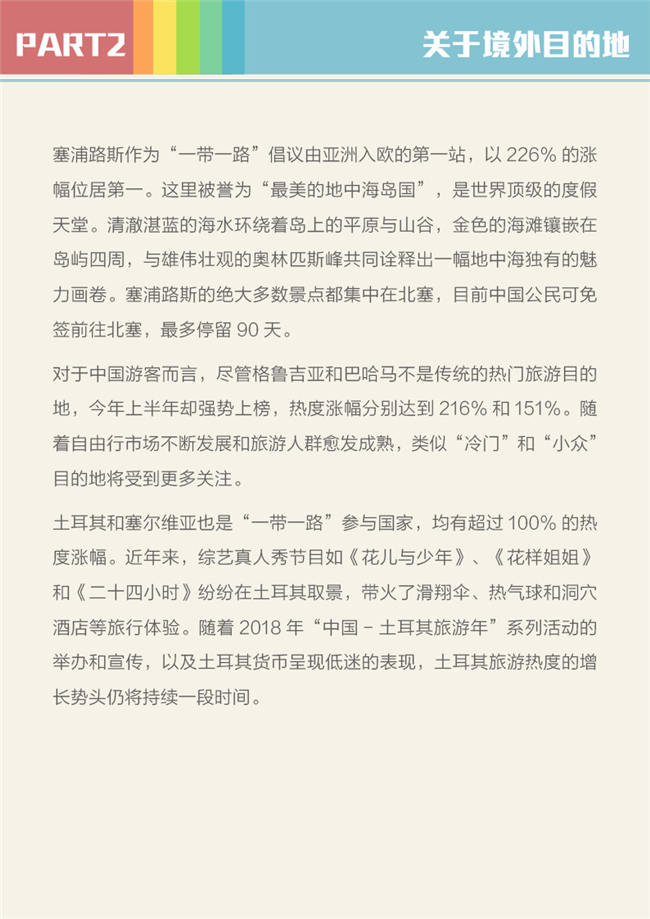 PART2

关于境外目的地

塞浦路斯作为“一带一路”倡议由亚洲入欧的第一站，以 226% 的涨幅位居第一。这里被誉为“最美的地中海岛国”，是世界顶级的度假天堂。清澈湛蓝的海水环绕着岛上的平原与山谷，金色的海滩镶嵌在岛屿四周，与雄伟壮观的奥林匹斯峰共同诠释出一幅地中海独有的魅力画卷。塞浦路斯的绝大多数景点都集中在北塞，目前中国公民可免签前往北塞，最多停留 90 天。

对于中国游客而言，尽管格鲁吉亚和巴哈马不是传统的热门旅游目的地，今年上半年却强势上榜，热度涨幅分别达到 216% 和 151%。随着自由行市场不断发展和旅游人群愈发成熟，类似“冷门”和“小众”目的地将受到更多关注。

土耳其和塞尔维亚也是“一带一路”参与国家，均有超过 100% 的热度涨幅。近年来，综艺真人秀节目如《花儿与少年》、《花样姐姐》和《二十四小时》纷纷在土耳其取景，带火了滑翔伞、热气球和洞穴酒店等旅行体验。随着 2018 年“中国 - 土耳其旅游年”系列活动的举办和宣传，以及土耳其货币呈现低迷的表现，土耳其旅游热度的增长势头仍将持续一段时间。